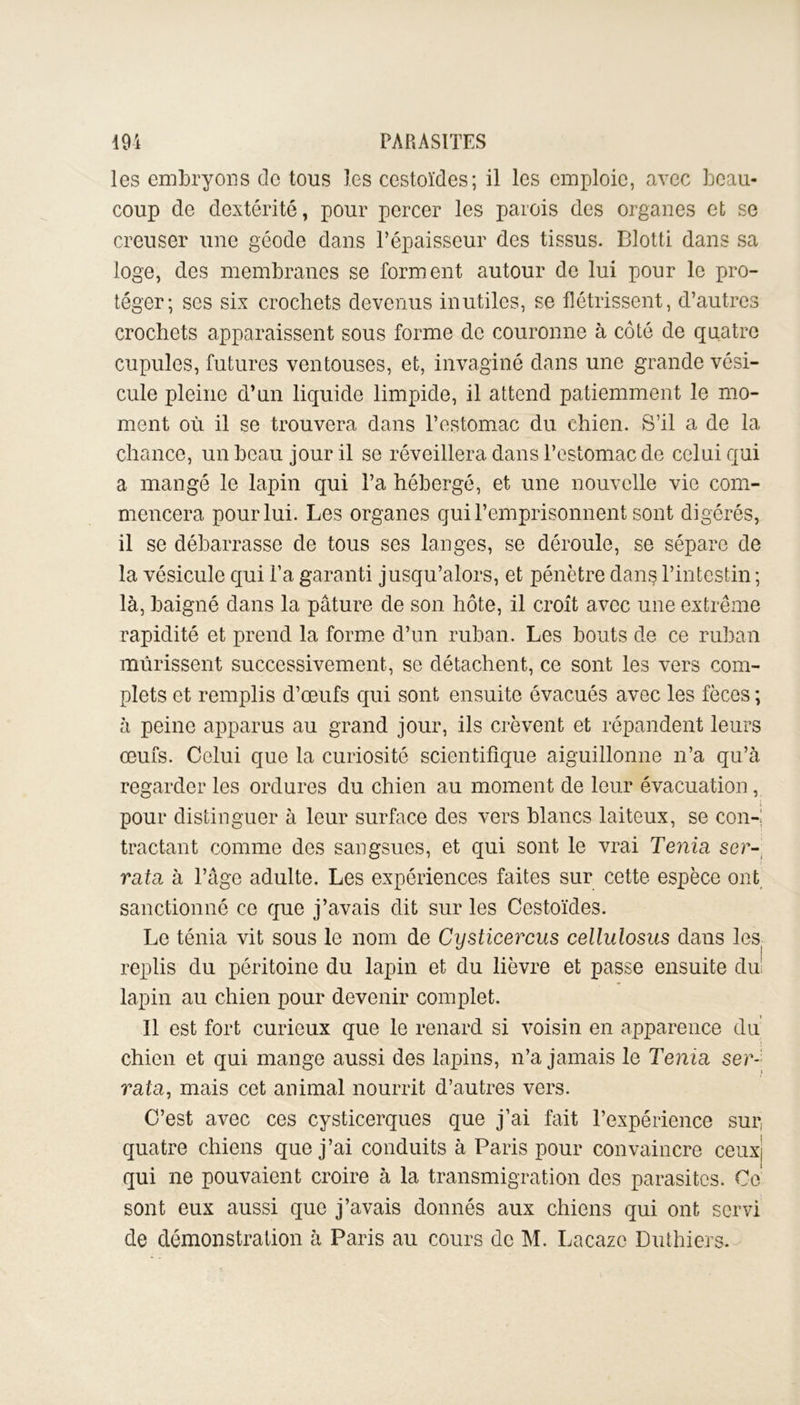 194 PARASITES

les embryons de tous les cestoïdes; il les emploie, avec beaucoup de dextérité, pour percer les parois des organes et se creuser une géode dans l'épaisseur des tissus. Blotti dans sa loge, des membranes se forment autour de lui pour le protéger; ses six crochets devenus inutiles, se flétrissent, d'autres crochets apparaissent sous forme de couronne à côté de quatre cupules, futures ventouses, et, invaginé dans une grande vésicule pleine d'un liquide limpide, il attend patiemment le moment où il se trouvera dans l'estomac du chien. S'il a de la chance, un beau jour il se réveillera dans l'estomac de celui qui a mangé le lapin qui l'a hébergé, et une nouvelle vie commencera pour lui. Les organes qui l'emprisonnent sont digérés, il se débarrasse de tous ses langes, se déroule, se sépare de la vésicule qui l'a garanti jusqu'alors, et pénètre dans l'intestin; là, baigné dans la pâture de son hôte, il croît avec une extrême rapidité et prend la forme d'un ruban. Les bouts de ce ruban mûrissent successivement, se détachent, ce sont les vers complets et remplis d'œufs qui sont ensuite évacués avec les fèces; à peine apparus au grand jour, ils crèvent et répandent leurs œufs. Celui que la curiosité scientifique aiguillonne n'a qu'à regarder les ordures du chien au moment de leur évacuation, pour distinguer à leur surface des vers blancs laiteux, se contractant comme des sangsues, et qui sont le vrai Tenia serrata à l'âge adulte. Les expériences faites sur cette espèce ont sanctionné ce que j'avais dit sur les Cestoïdes.

Le ténia vit sous le nom de Cysticercus cellulosus dans les replis du péritoine du lapin et du lièvre et passe ensuite du lapin au chien pour devenir complet.

Il est fort curieux que le renard si voisin en apparence du chien et qui mange aussi des lapins, n'a jamais le Tenia serrata, mais cet animal nourrit d'autres vers.

C'est avec ces cysticerques que j'ai fait l'expérience sur quatre chiens que j'ai conduits à Paris pour convaincre ceux qui ne pouvaient croire à la transmigration des parasites. Ce sont eux aussi que j'avais donnés aux chiens qui ont servi de démonstration à Paris au cours de M. Lacaze Duthiers.